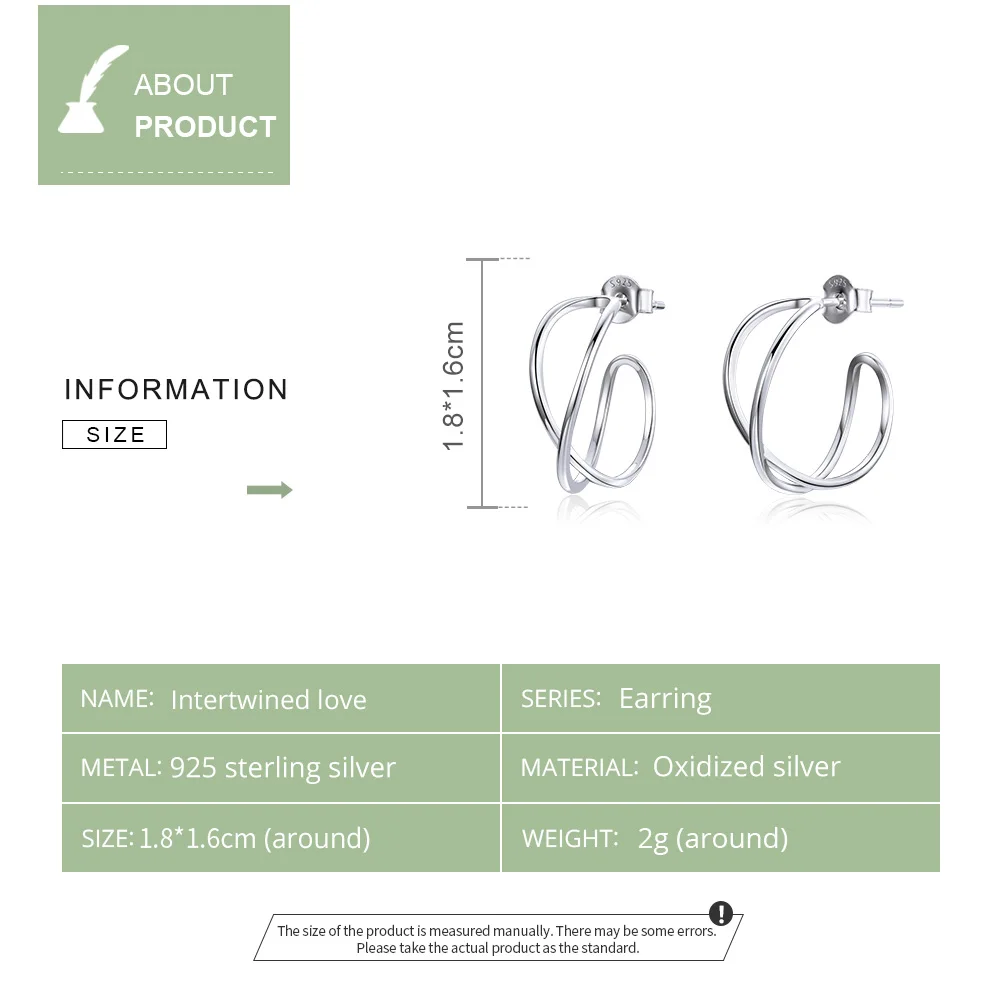 ABOUT
PRODUCT

INFORMATION

SIZE

1.8*1.6cm

NAME: Intertwined love

SERIES: Earring

METAL: 925 sterling silver

MATERIAL: Oxidized silver

SIZE: 1.8*1.6cm (around)

WEIGHT: 2g (around)

The size of the product is measured manually. There may be some errors. Please take the actual product as the standard.